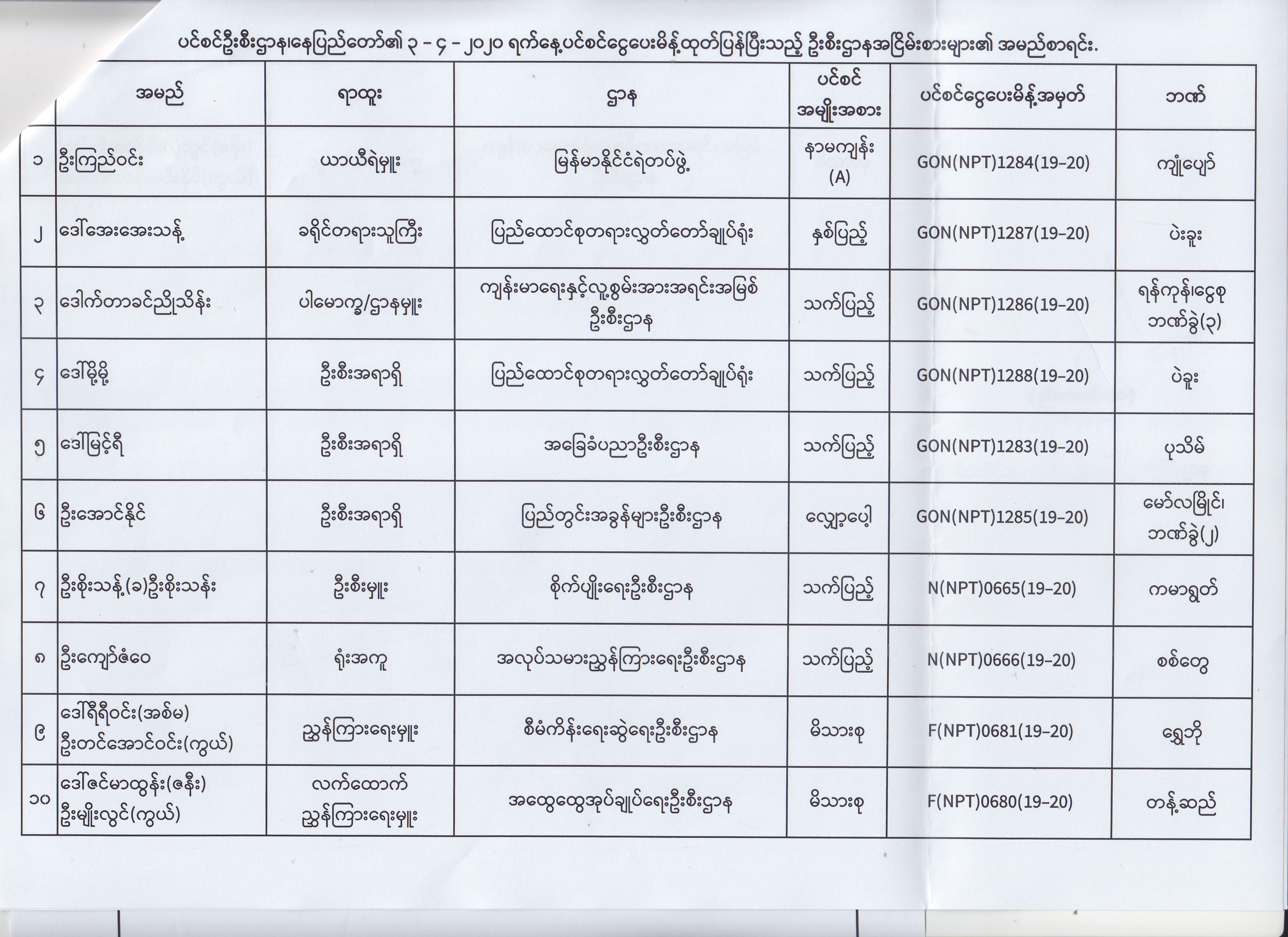 ပင်စင်ဦးစီးဌာန၊နေပြည်တော်၏ ၃ - ၄ - ၂၀၂၀ ရက်နေ့ပင်စင်ငွေပေးမိန့်ထုတ်ပြန်ပြီးသည့် ဦးစီးဌာနအငြိမ်းစားများ၏ အမည်စာရင်း.

| | အမည် | ရာထူး | ဌာန | ပင်စင် အမျိုးအစား | ပင်စင်ငွေပေးမိန့်အမှတ် | ဘဏ် |
|---|---|---|---|---|---|---|
| ၁ | ဦးကြည်ဝင်း | ယာယီရဲမှူး | မြန်မာနိုင်ငံရဲတပ်ဖွဲ့ | နာမကျန်း (A) | GON(NPT)1284(19-20) | ကျုံပျော် |
| ၂ | ဒေါ်အေးအေးသန့် | ခရိုင်တရားသူကြီး | ပြည်ထောင်စုတရားလွှတ်တော်ချုပ်ရုံး | နှစ်ပြည့် | GON(NPT)1287(19-20) | ပဲခူး |
| ၃ | ဒေါက်တာခင်ညိုသိန်း | ပါမောက္ခ/ဌာနမှူး | ကျန်းမာရေးနှင့်လူ့စွမ်းအားအရင်းအမြစ် ဦးစီးဌာန | သက်ပြည့် | GON(NPT)1286(19-20) | ရန်ကုန်၊ငွေစု ဘဏ်ခွဲ(၃) |
| ၄ | ဒေါ်မို့မို့ | ဦးစီးအရာရှိ | ပြည်ထောင်စုတရားလွှတ်တော်ချုပ်ရုံး | သက်ပြည့် | GON(NPT)1288(19-20) | ပဲခူး |
| ၅ | ဒေါ်မြင့်ရီ | ဦးစီးအရာရှိ | အခြေခံပညာဦးစီးဌာန | သက်ပြည့် | GON(NPT)1283(19-20) | ပုသိမ် |
| ၆ | ဦးအောင်နိုင် | ဦးစီးအရာရှိ | ပြည်တွင်းအခွန်များဦးစီးဌာန | လျှော့ပေါ့ | GON(NPT)1285(19-20) | မော်လမြိုင်၊ ဘဏ်ခွဲ(၂) |
| ၇ | ဦးစိုးသန့်(ခ)ဦးစိုးသန်း | ဦးစီးမှူး | စိုက်ပျိုးရေးဦးစီးဌာန | သက်ပြည့် | N(NPT)0665(19-20) | ကမာရွတ် |
| ၈ | ဦးကျော်ဇံဝေ | ရုံးအကူ | အလုပ်သမားညွှန်ကြားရေးဦးစီးဌာန | သက်ပြည့် | N(NPT)0666(19-20) | စစ်တွေ |
| ၉ | ဒေါ်ရီရီဝင်း(အစ်မ) ဦးတင်အောင်ဝင်း(ကွယ်) | ညွှန်ကြားရေးမှူး | စီမံကိန်းရေးဆွဲရေးဦးစီးဌာန | မိသားစု | F(NPT)0681(19-20) | ရွှေဘို |
| ၁၀ | ဒေါ်ဇင်မာထွန်း(ဇနီး) ဦးမျိုးလွင်(ကွယ်) | လက်ထောက် ညွှန်ကြားရေးမှူး | အထွေထွေအုပ်ချုပ်ရေးဦးစီးဌာန | မိသားစု | F(NPT)0680(19-20) | တန့်ဆည် |